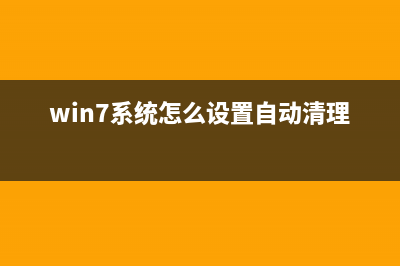 win7系统怎么设置自动清理